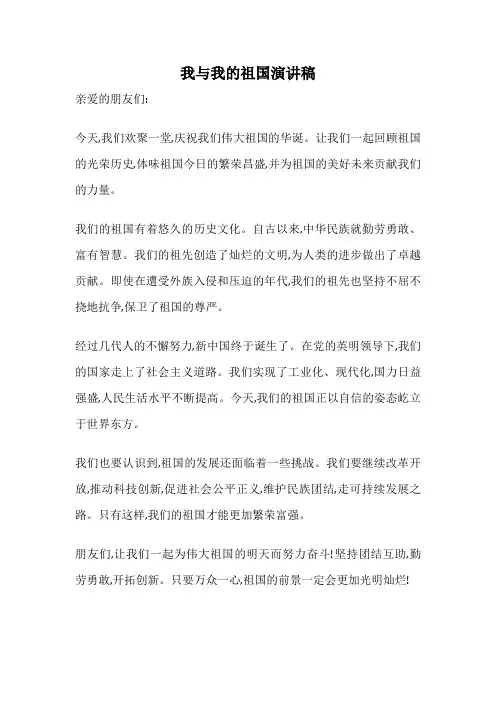 我与我的祖国演讲稿

亲爱的朋友们:

今天,我们欢聚一堂,庆祝我们伟大祖国的华诞。让我们一起回顾祖国的光荣历史,体味祖国今日的繁荣昌盛,并为祖国的美好未来贡献我们的力量。

我们的祖国有着悠久的历史文化。自古以来,中华民族就勤劳勇敢、富有智慧。我们的祖先创造了灿烂的文明,为人类的进步做出了卓越贡献。即使在遭受外族入侵和压迫的年代,我们的祖先也坚持不屈不挠地抗争,保卫了祖国的尊严。

经过几代人的不懈努力,新中国终于诞生了。在党的英明领导下,我们的国家走上了社会主义道路。我们实现了工业化、现代化,国力日益强盛,人民生活水平不断提高。今天,我们的祖国正以自信的姿态屹立于世界东方。

我们也要认识到,祖国的发展还面临着一些挑战。我们要继续改革开放,推动科技创新,促进社会公平正义,维护民族团结,走可持续发展之路。只有这样,我们的祖国才能更加繁荣富强。

朋友们,让我们一起为伟大祖国的明天而努力奋斗!坚持团结互助,勤劳勇敢,开拓创新。只要万众一心,祖国的前景一定会更加光明灿烂!